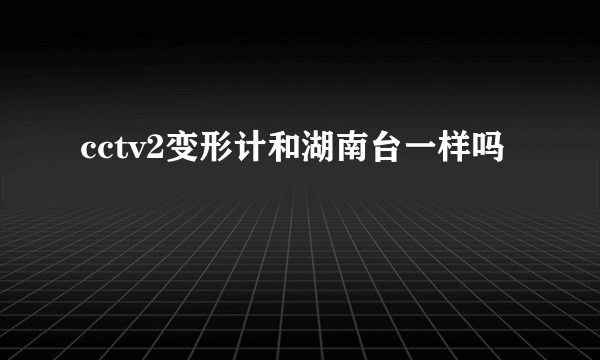 cctv2变形计和湖南台一样吗